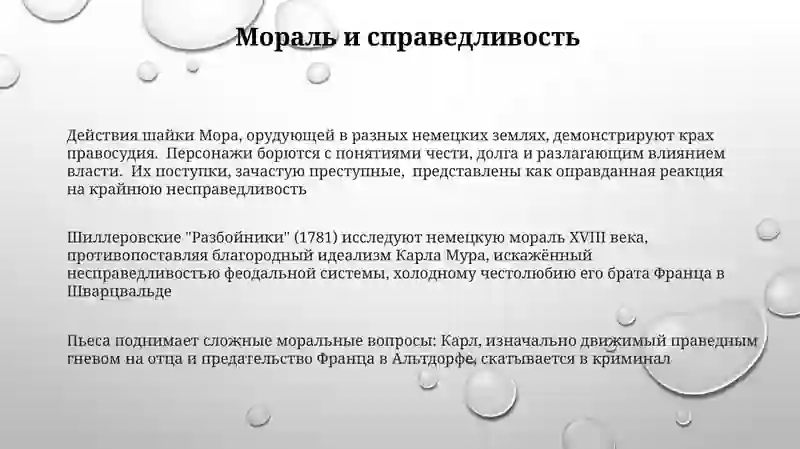 Мораль и справедливость

Действия шайки Мора, орудующей в разных немецких землях, демонстрируют крах правосудия. Персонажи борются с понятиями чести, долга и разлагающим влиянием власти. Их поступки, зачастую преступные, представлены как оправданная реакция на крайнюю несправедливость

Шиллеровские "Разбойники" (1781) исследуют немецкую мораль XVIII века, противопоставляя благородный идеализм Карла Мура, искажённый несправедливостью феодальной системы, холодному честолюбию его брата Франца в Шварцвальде

Пьеса поднимает сложные моральные вопросы: Карл, изначально движимый праведным гневом на отца и предательство Франца в Альтдорфе, скатывается в криминал